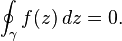 $\oint_\gamma f(z)\,dz = 0.$